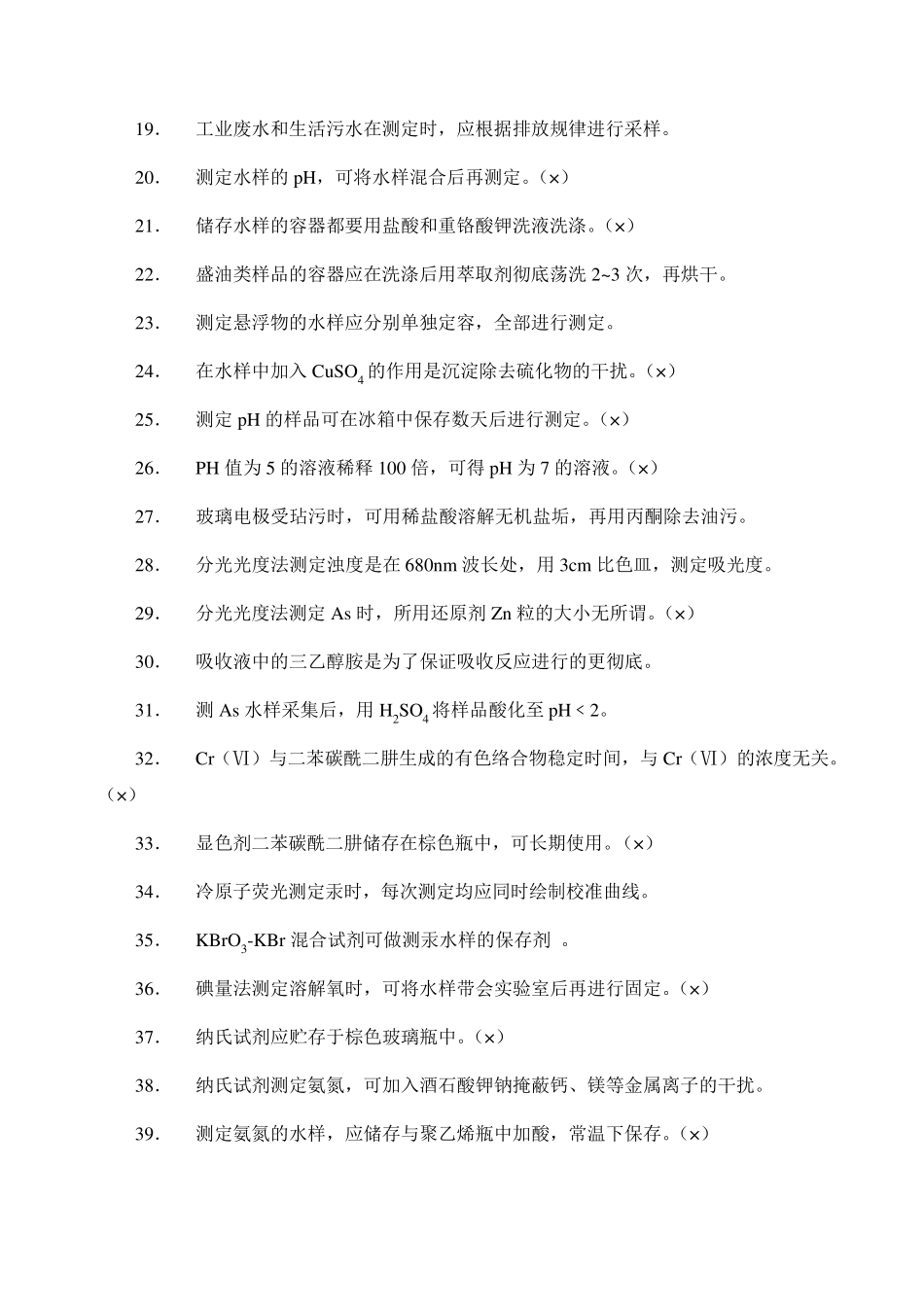 19. 工业废水和生活污水在测定时，应根据排放规律进行采样。

20. 测定水样的 pH，可将水样混合后再测定。（×）

21. 储存水样的容器都要用盐酸和重铬酸钾洗液洗涤。（×）

22. 盛油类样品的容器应在洗涤后用萃取剂彻底荡洗 2~3 次，再烘干。

23. 测定悬浮物的水样应分别单独定容，全部进行测定。

24. 在水样中加入 $CuSO_4$ 的作用是沉淀除去硫化物的干扰。（×）

25. 测定 pH 的样品可在冰箱中保存数天后进行测定。（×）

26. PH 值为 5 的溶液稀释 100 倍，可得 pH 为 7 的溶液。（×）

27. 玻璃电极受玷污时，可用稀盐酸溶解无机盐垢，再用丙酮除去油污。

28. 分光光度法测定浊度是在 680nm 波长处，用 3cm 比色皿，测定吸光度。

29. 分光光度法测定 As 时，所用还原剂 Zn 粒的大小无所谓。（×）

30. 吸收液中的三乙醇胺是为了保证吸收反应进行的更彻底。

31. 测 As 水样采集后，用 $H_2SO_4$ 将样品酸化至 pH < 2。

32. Cr（Ⅵ）与二苯碳酰二肼生成的有色络合物稳定时间，与 Cr（Ⅵ）的浓度无关。（×）

33. 显色剂二苯碳酰二肼储存在棕色瓶中，可长期使用。（×）

34. 冷原子荧光测定汞时，每次测定均应同时绘制校准曲线。

35. $KBrO_3$-KBr 混合试剂可做测汞水样的保存剂 。

36. 碘量法测定溶解氧时，可将水样带会实验室后再进行固定。（×）

37. 纳氏试剂应贮存于棕色玻璃瓶中。（×）

38. 纳氏试剂测定氨氮，可加入酒石酸钾钠掩蔽钙、镁等金属离子的干扰。

39. 测定氨氮的水样，应储存与聚乙烯瓶中加酸，常温下保存。（×）